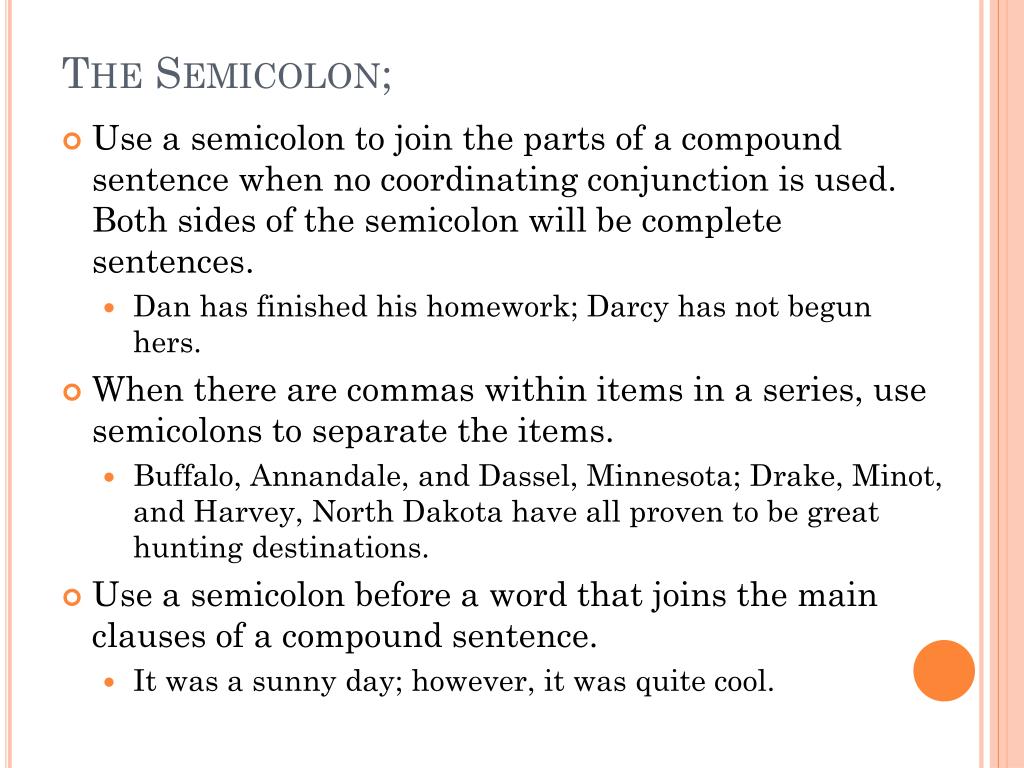 THE SEMICOLON;

Use a semicolon to join the parts of a compound sentence when no coordinating conjunction is used. Both sides of the semicolon will be complete sentences.

Dan has finished his homework; Darcy has not begun hers.

When there are commas within items in a series, use semicolons to separate the items.

Buffalo, Annandale, and Dassel, Minnesota; Drake, Minot, and Harvey, North Dakota have all proven to be great hunting destinations.

Use a semicolon before a word that joins the main clauses of a compound sentence.

It was a sunny day; however, it was quite cool.